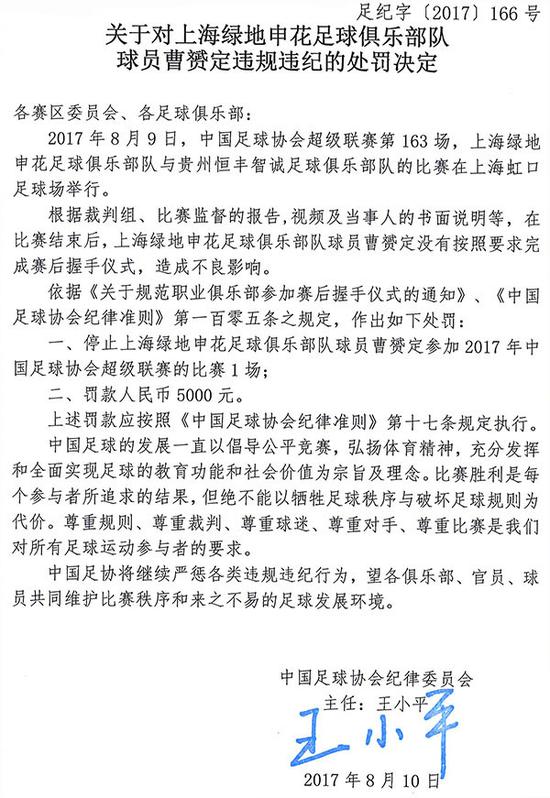 足纪字〔2017〕166号

关于对上海绿地申花足球俱乐部队
球员曹赟定违规违纪的处罚决定

各赛区委员会、各足球俱乐部：

2017年8月9日，中国足球协会超级联赛第163场，上海绿地申花足球俱乐部队与贵州恒丰智诚足球俱乐部队的比赛在上海虹口足球场举行。

根据裁判组、比赛监督的报告，视频及当事人的书面说明等，在比赛结束后，上海绿地申花足球俱乐部队球员曹赟定没有按照要求完成赛后握手仪式，造成不良影响。

依据《关于规范职业俱乐部参加赛后握手仪式的通知》、《中国足球协会纪律准则》第一百零五条之规定，作出如下处罚：

一、停止上海绿地申花足球俱乐部队球员曹赟定参加2017年中国足球协会超级联赛的比赛1场；

二、罚款人民币5000元。

上述罚款应按照《中国足球协会纪律准则》第十七条规定执行。

中国足球的发展一直以倡导公平竞赛，弘扬体育精神，充分发挥和全面实现足球的教育功能和社会价值为宗旨及理念。比赛胜利是每个参与者所追求的结果，但绝不能以牺牲足球秩序与破坏足球规则为代价。尊重规则、尊重裁判、尊重球迷、尊重对手、尊重比赛是我们对所有足球运动参与者的要求。

中国足协将继续严惩各类违规违纪行为，望各俱乐部、官员、球员共同维护比赛秩序和来之不易的足球发展环境。

中国足球协会纪律委员会
主任：王小平
王小平
2017年8月10日